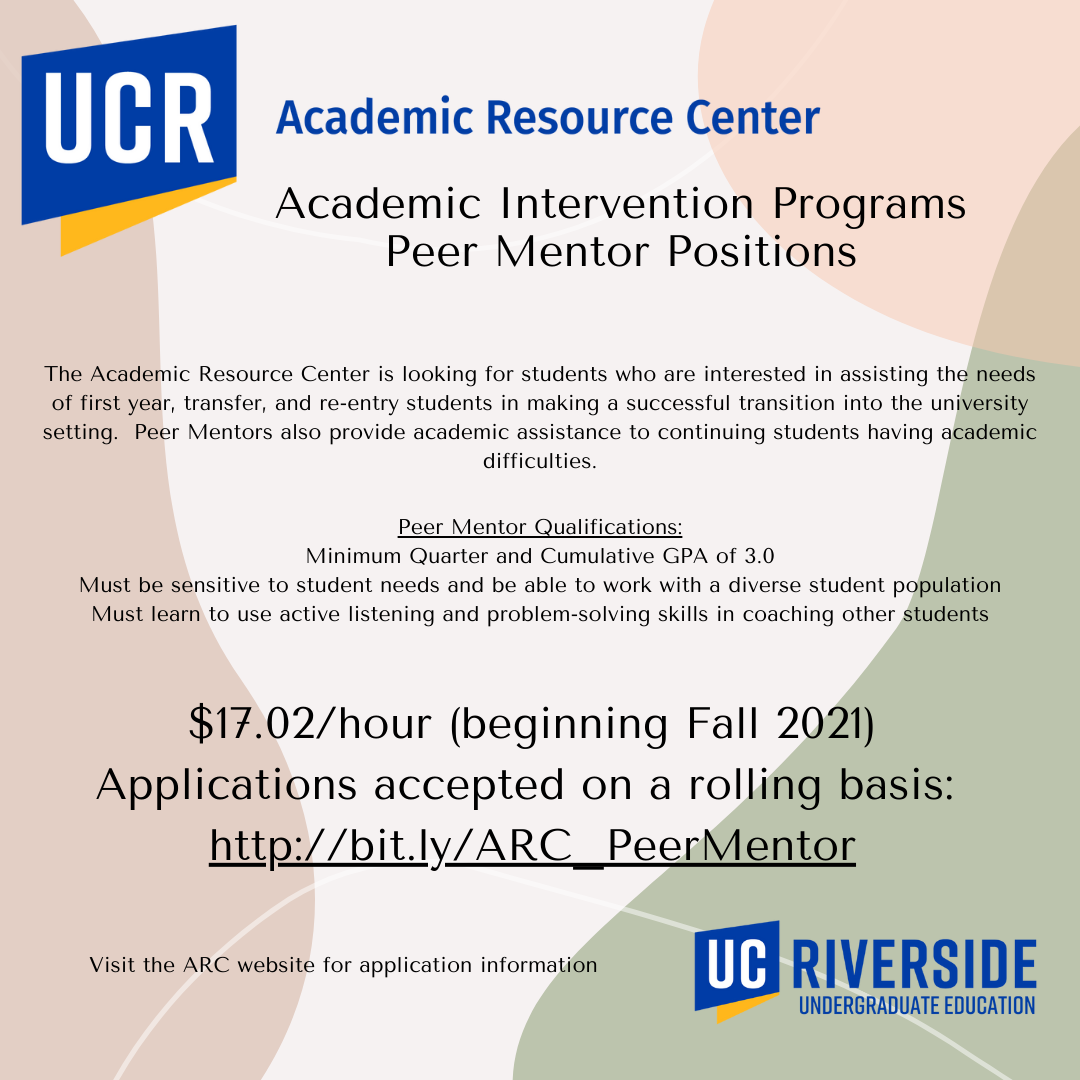 UCR Academic Resource Center

Academic Intervention Programs
Peer Mentor Positions

The Academic Resource Center is looking for students who are interested in assisting the needs of first year, transfer, and re-entry students in making a successful transition into the university setting. Peer Mentors also provide academic assistance to continuing students having academic difficulties.

Peer Mentor Qualifications:
Minimum Quarter and Cumulative GPA of 3.0
Must be sensitive to student needs and be able to work with a diverse student population
Must learn to use active listening and problem-solving skills in coaching other students

\$17.02/hour (beginning Fall 2021)
Applications accepted on a rolling basis:
http://bit.ly/ARC_PeerMentor

Visit the ARC website for application information

UC RIVERSIDE
UNDERGRADUATE EDUCATION